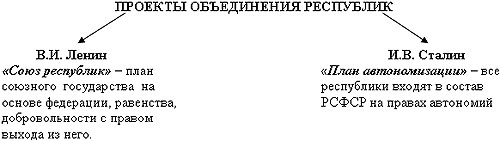 ПРОЕКТЫ ОБЪЕДИНЕНИЯ РЕСПУБЛИК

В.И. Ленин
«Союз республик» – план союзного государства на основе федерации, равенства, добровольности с правом выхода из него.

И.В. Сталин
«План автономизации» – все республики входят в состав РСФСР на правах автономий